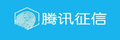 腾讯征信